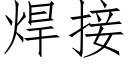 焊接